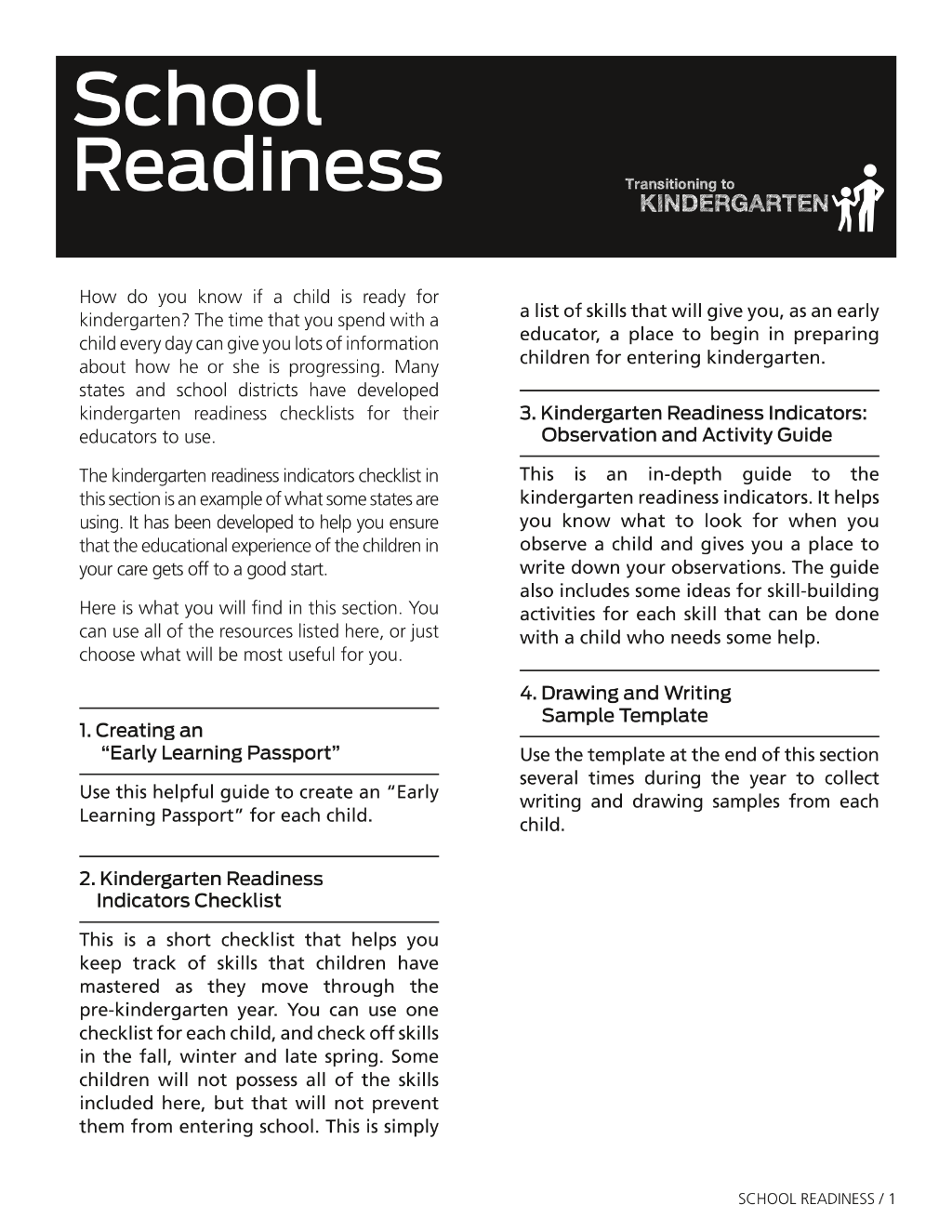 School Readiness

Transitioning to
KINDERGARTEN

How do you know if a child is ready for kindergarten? The time that you spend with a child every day can give you lots of information about how he or she is progressing. Many states and school districts have developed kindergarten readiness checklists for their educators to use.

The kindergarten readiness indicators checklist in this section is an example of what some states are using. It has been developed to help you ensure that the educational experience of the children in your care gets off to a good start.

Here is what you will find in this section. You can use all of the resources listed here, or just choose what will be most useful for you.

1. Creating an
"Early Learning Passport"

Use this helpful guide to create an "Early Learning Passport" for each child.

2. Kindergarten Readiness
Indicators Checklist

This is a short checklist that helps you keep track of skills that children have mastered as they move through the pre-kindergarten year. You can use one checklist for each child, and check off skills in the fall, winter and late spring. Some children will not possess all of the skills included here, but that will not prevent them from entering school. This is simply a list of skills that will give you, as an early educator, a place to begin in preparing children for entering kindergarten.

3. Kindergarten Readiness Indicators:
Observation and Activity Guide

This is an in-depth guide to the kindergarten readiness indicators. It helps you know what to look for when you observe a child and gives you a place to write down your observations. The guide also includes some ideas for skill-building activities for each skill that can be done with a child who needs some help.

4. Drawing and Writing
Sample Template

Use the template at the end of this section several times during the year to collect writing and drawing samples from each child.

SCHOOL READINESS / 1